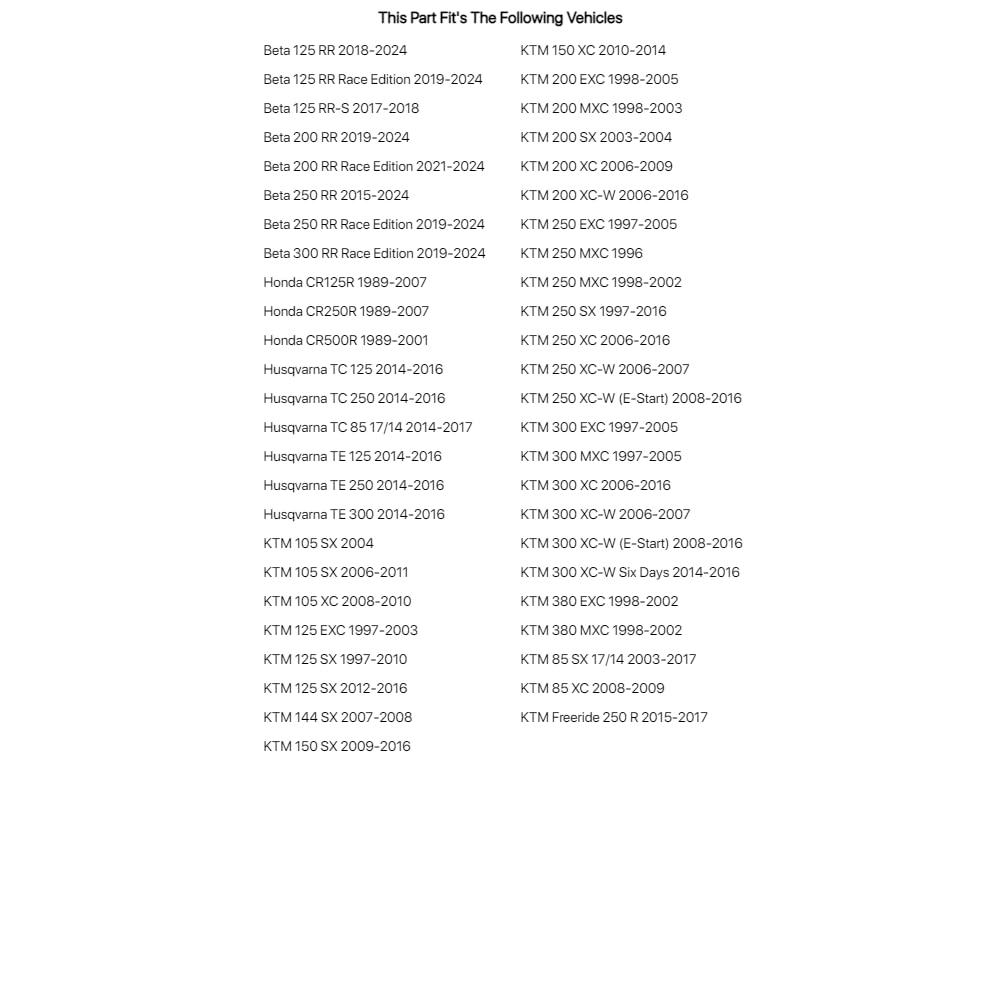 This Part Fit's The Following Vehicles

Beta 125 RR 2018-2024
Beta 125 RR Race Edition 2019-2024
Beta 125 RR-S 2017-2018
Beta 200 RR 2019-2024
Beta 200 RR Race Edition 2021-2024
Beta 250 RR 2015-2024
Beta 250 RR Race Edition 2019-2024
Beta 300 RR Race Edition 2019-2024
Honda CR125R 1989-2007
Honda CR250R 1989-2007
Honda CR500R 1989-2001
Husqvarna TC 125 2014-2016
Husqvarna TC 250 2014-2016
Husqvarna TC 85 17/14 2014-2017
Husqvarna TE 125 2014-2016
Husqvarna TE 250 2014-2016
Husqvarna TE 300 2014-2016
KTM 105 SX 2004
KTM 105 SX 2006-2011
KTM 105 XC 2008-2010
KTM 125 EXC 1997-2003
KTM 125 SX 1997-2010
KTM 125 SX 2012-2016
KTM 144 SX 2007-2008
KTM 150 SX 2009-2016

KTM 150 XC 2010-2014
KTM 200 EXC 1998-2005
KTM 200 MXC 1998-2003
KTM 200 SX 2003-2004
KTM 200 XC 2006-2009
KTM 200 XC-W 2006-2016
KTM 250 EXC 1997-2005
KTM 250 MXC 1996
KTM 250 MXC 1998-2002
KTM 250 SX 1997-2016
KTM 250 XC 2006-2016
KTM 250 XC-W 2006-2007
KTM 250 XC-W (E-Start) 2008-2016
KTM 300 EXC 1997-2005
KTM 300 MXC 1997-2005
KTM 300 XC 2006-2016
KTM 300 XC-W 2006-2007
KTM 300 XC-W (E-Start) 2008-2016
KTM 300 XC-W Six Days 2014-2016
KTM 380 EXC 1998-2002
KTM 380 MXC 1998-2002
KTM 85 SX 17/14 2003-2017
KTM 85 XC 2008-2009
KTM Freeride 250 R 2015-2017